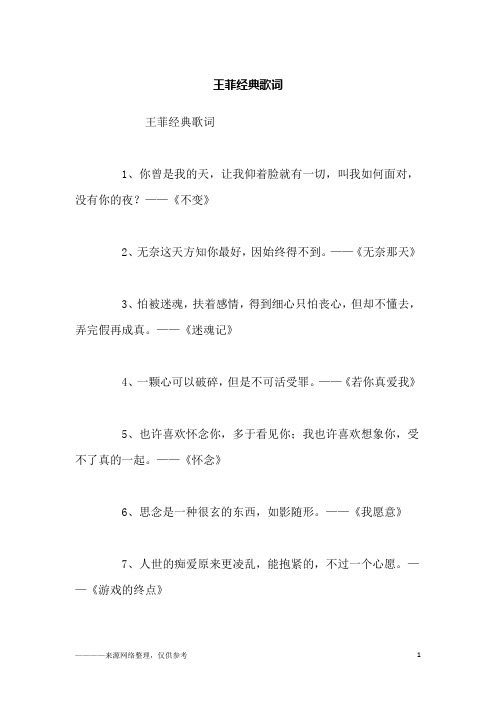 王菲经典歌词

王菲经典歌词

1、你曾是我的天，让我仰着脸就有一切，叫我如何面对，没有你的夜？——《不变》

2、无奈这天方知你最好，因始终得不到。——《无奈那天》

3、怕被迷魂，扶着感情，得到细心只怕丧心，但却不懂去，弄完假再成真。——《迷魂记》

4、一颗心可以破碎，但是不可活受罪。——《若你真爱我》

5、也许喜欢怀念你，多于看见你；我也许喜欢想象你，受不了真的一起。——《怀念》

6、思念是一种很玄的东西，如影随形。——《我愿意》

7、人世的痴爱原来更凌乱，能抱紧的，不过一个心愿。——《游戏的终点》

————来源网络整理，仅供参考

1